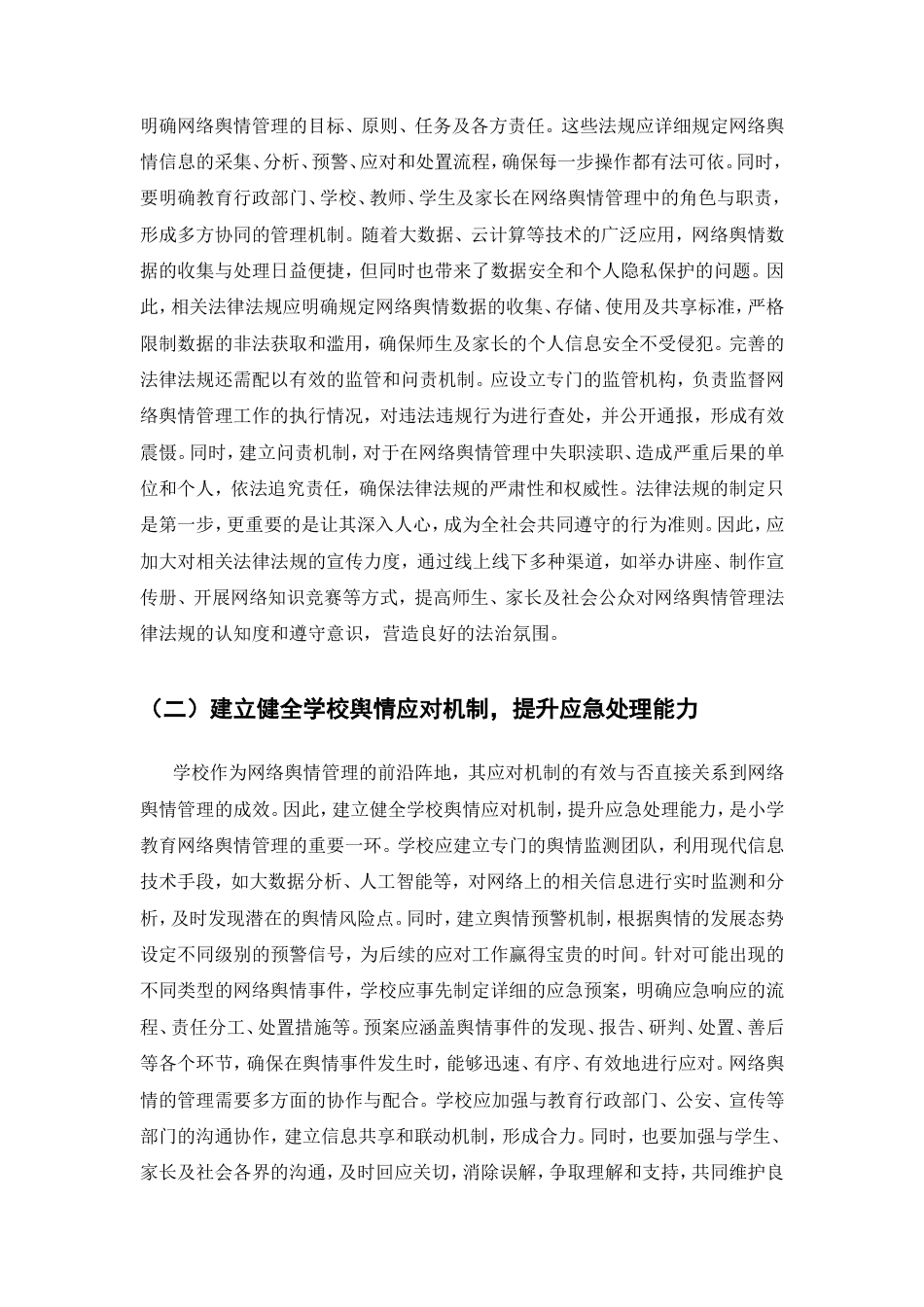 明确网络舆情管理的目标、原则、任务及各方责任。这些法规应详细规定网络舆情信息的采集、分析、预警、应对和处置流程，确保每一步操作都有法可依。同时，要明确教育行政部门、学校、教师、学生及家长在网络舆情管理中的角色与职责，形成多方协同的管理机制。随着大数据、云计算等技术的广泛应用，网络舆情数据的收集与处理日益便捷，但同时也带来了数据安全和个人隐私保护的问题。因此，相关法律法规应明确规定网络舆情数据的收集、存储、使用及共享标准，严格限制数据的非法获取和滥用，确保师生及家长的个人信息安全不受侵犯。完善的法律法规还需配以有效的监管和问责机制。应设立专门的监管机构，负责监督网络舆情管理工作的执行情况，对违法违规行为进行查处，并公开通报，形成有效震慑。同时，建立问责机制，对于在网络舆情管理中失职渎职、造成严重后果的单位和个人，依法追究责任，确保法律法规的严肃性和权威性。法律法规的制定只是第一步，更重要的是让其深入人心，成为全社会共同遵守的行为准则。因此，应加大对相关法律法规的宣传力度，通过线上线下多种渠道，如举办讲座、制作宣传册、开展网络知识竞赛等方式，提高师生、家长及社会公众对网络舆情管理法律法规的认知度和遵守意识，营造良好的法治氛围。

（二）建立健全学校舆情应对机制，提升应急处理能力

学校作为网络舆情管理的前沿阵地，其应对机制的有效与否直接关系到网络舆情管理的成效。因此，建立健全学校舆情应对机制，提升应急处理能力，是小学教育网络舆情管理的重要一环。学校应建立专门的舆情监测团队，利用现代信息技术手段，如大数据分析、人工智能等，对网络上的相关信息进行实时监测和分析，及时发现潜在的舆情风险点。同时，建立舆情预警机制，根据舆情的发展态势设定不同级别的预警信号，为后续的应对工作赢得宝贵的时间。针对可能出现的不同类型的网络舆情事件，学校应事先制定详细的应急预案，明确应急响应的流程、责任分工、处置措施等。预案应涵盖舆情事件的发现、报告、研判、处置、善后等各个环节，确保在舆情事件发生时，能够迅速、有序、有效地进行应对。网络舆情的管理需要多方面的协作与配合。学校应加强与教育行政部门、公安、宣传等部门的沟通协作，建立信息共享和联动机制，形成合力。同时，也要加强与学生、家长及社会各界的沟通，及时回应关切，消除误解，争取理解和支持，共同维护良